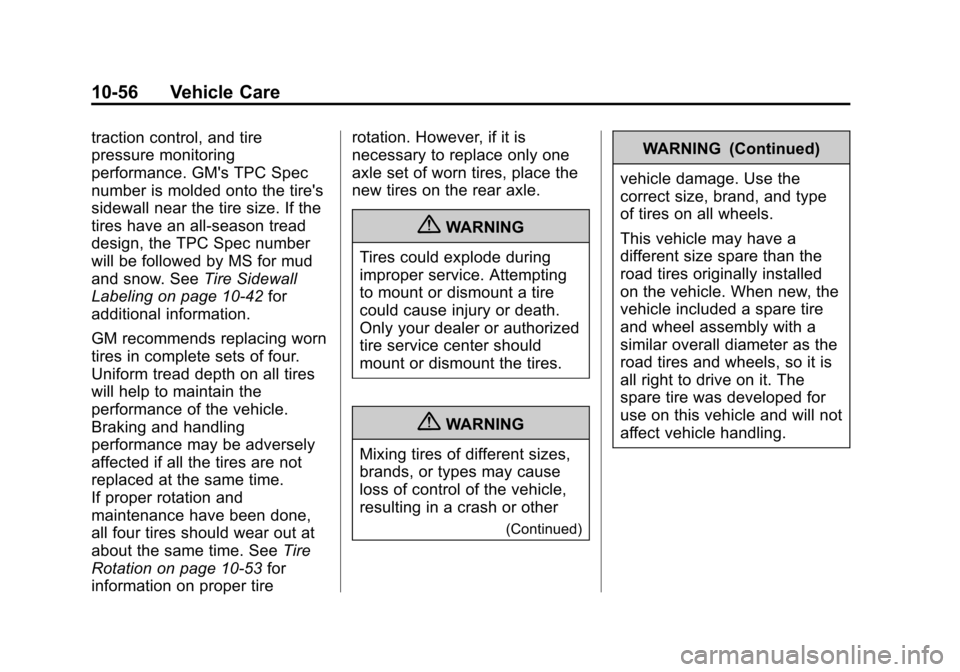 10-56 Vehicle Care

traction control, and tire pressure monitoring performance. GM's TPC Spec number is molded onto the tire's sidewall near the tire size. If the tires have an all-season tread design, the TPC Spec number will be followed by MS for mud and snow. See Tire Sidewall Labeling on page 10-42 for additional information.

GM recommends replacing worn tires in complete sets of four. Uniform tread depth on all tires will help to maintain the performance of the vehicle. Braking and handling performance may be adversely affected if all the tires are not replaced at the same time.
If proper rotation and maintenance have been done, all four tires should wear out at about the same time. See Tire Rotation on page 10-53 for information on proper tire rotation. However, if it is necessary to replace only one axle set of worn tires, place the new tires on the rear axle.

WARNING

Tires could explode during improper service. Attempting to mount or dismount a tire could cause injury or death. Only your dealer or authorized tire service center should mount or dismount the tires.

WARNING

Mixing tires of different sizes, brands, or types may cause loss of control of the vehicle, resulting in a crash or other

(Continued)

WARNING (Continued)

vehicle damage. Use the correct size, brand, and type of tires on all wheels.

This vehicle may have a different size spare than the road tires originally installed on the vehicle. When new, the vehicle included a spare tire and wheel assembly with a similar overall diameter as the road tires and wheels, so it is all right to drive on it. The spare tire was developed for use on this vehicle and will not affect vehicle handling.

carmanualsonline.info